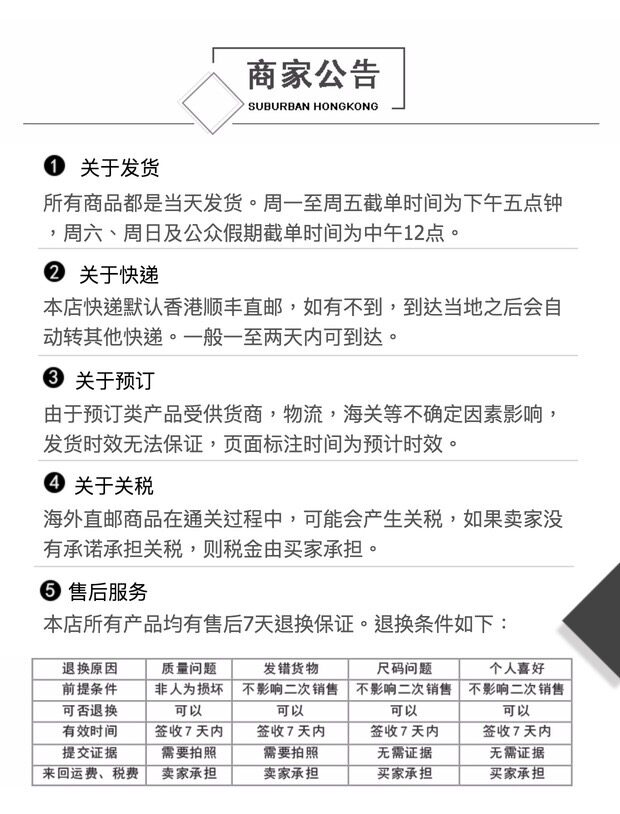 商家公告
SUBURBAN HONGKONG

❶ 关于发货
所有商品都是当天发货。周一至周五截单时间为下午五点钟，周六、周日及公众假期截单时间为中午12点。

❷ 关于快递
本店快递默认香港顺丰直邮，如有不到，到达当地之后会自动转其他快递。一般一至两天内可到达。

❸ 关于预订
由于预订类产品受供货商，物流，海关等不确定因素影响，发货时效无法保证，页面标注时间为预计时效。

❹ 关于关税
海外直邮商品在通关过程中，可能会产生关税，如果卖家没有承诺承担关税，则税金由买家承担。

❺ 售后服务
本店所有产品均有售后7天退换保证。退换条件如下：

| 退换原因 | 质量问题 | 发错货物 | 尺码问题 | 个人喜好 |
|---|---|---|---|---|
| 前提条件 | 非人为损坏 | 不影响二次销售 | 不影响二次销售 | 不影响二次销售 |
| 可否退换 | 可以 | 可以 | 可以 | 可以 |
| 有效时间 | 签收7天内 | 签收7天内 | 签收7天内 | 签收7天内 |
| 提交证据 | 需要拍照 | 需要拍照 | 无需证据 | 无需证据 |
| 来回运费、税费 | 卖家承担 | 卖家承担 | 买家承担 | 买家承担 |